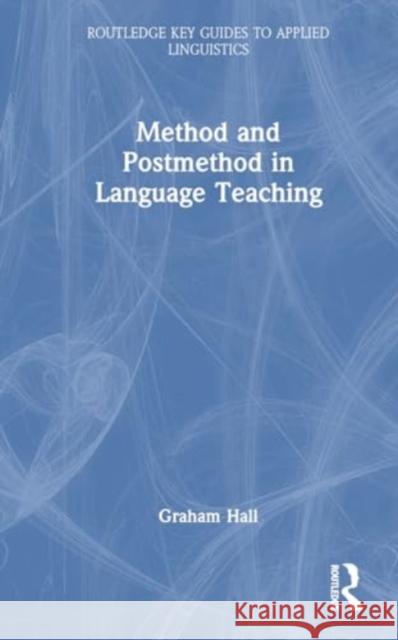 ROUTLEDGE KEY GUIDES TO APPLIED LINGUISTICS

Method and Postmethod in Language Teaching

Graham Hall

ROUTLEDGE